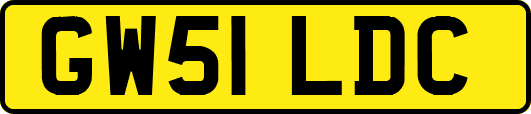 GW51 LDC